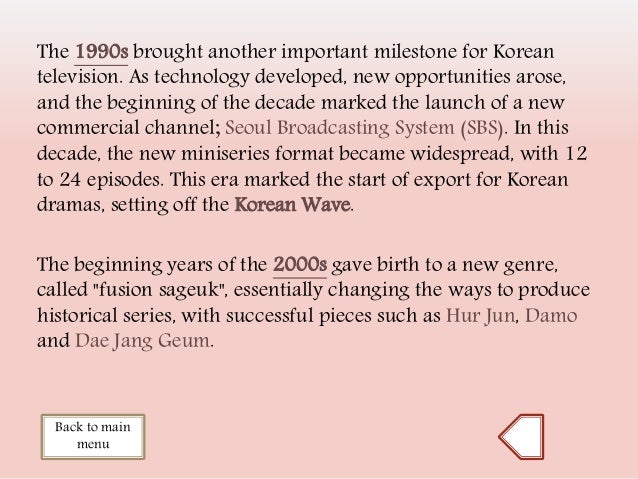 The 1990s brought another important milestone for Korean television. As technology developed, new opportunities arose, and the beginning of the decade marked the launch of a new commercial channel; Seoul Broadcasting System (SBS). In this decade, the new miniseries format became widespread, with 12 to 24 episodes. This era marked the start of export for Korean dramas, setting off the Korean Wave.

The beginning years of the 2000s gave birth to a new genre, called "fusion sageuk", essentially changing the ways to produce historical series, with successful pieces such as Hur Jun, Damo and Dae Jang Geum.

Back to main menu